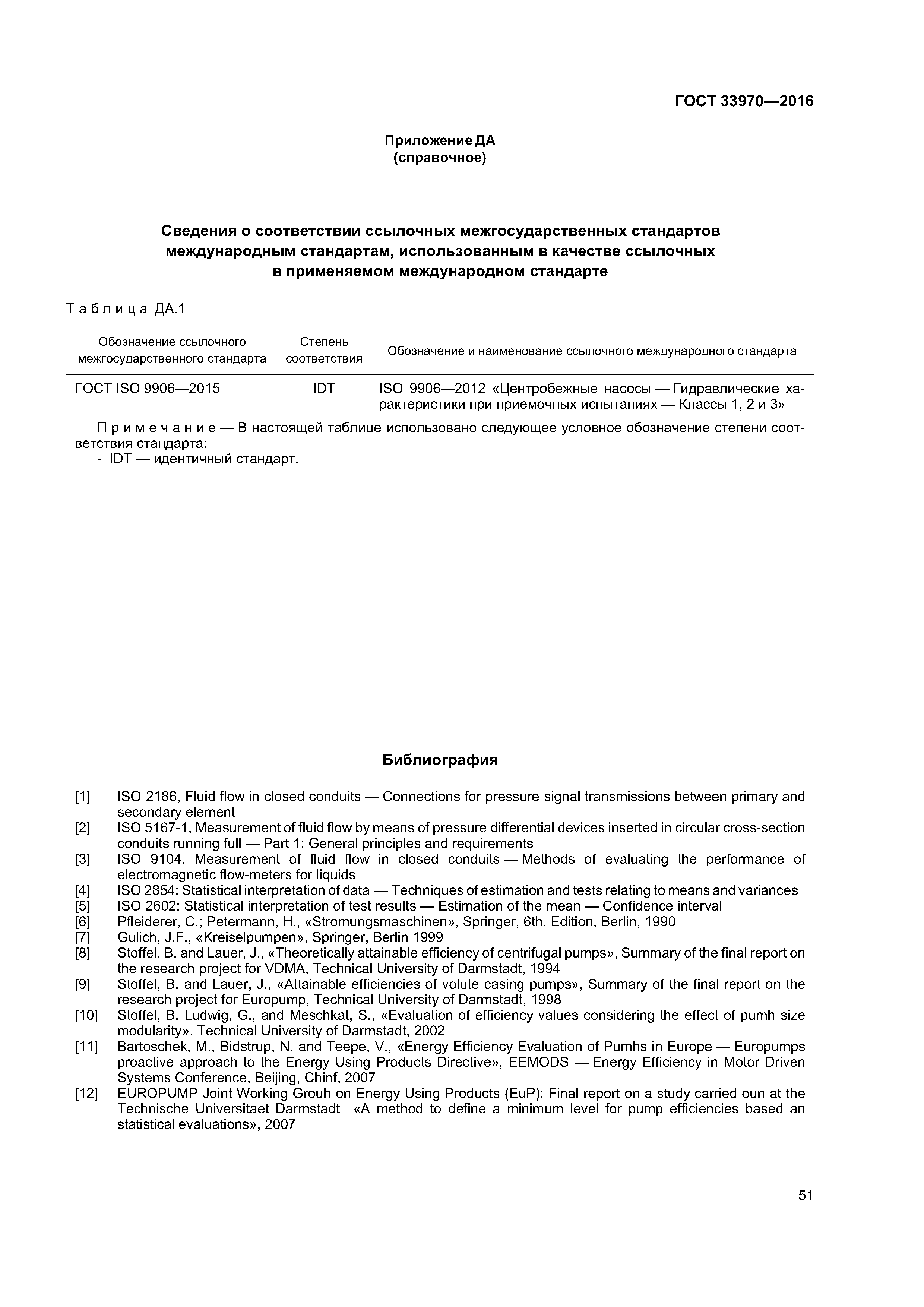 ГОСТ 33970—2016

Приложение ДА
(справочное)

Сведения о соответствии ссылочных межгосударственных стандартов международным стандартам, использованным в качестве ссылочных в применяемом международном стандарте

Таблица ДА.1

| Обозначение ссылочного межгосударственного стандарта | Степень соответствия | Обозначение и наименование ссылочного международного стандарта |
|---|---|---|
| ГОСТ ISO 9906—2015 | IDT | ISO 9906—2012 «Центробежные насосы — Гидравлические характеристики при приемочных испытаниях — Классы 1, 2 и 3» |
| Примечание — В настоящей таблице использовано следующее условное обозначение степени соответствия стандарта: - IDT — идентичный стандарт. | | |

Библиография

[1] ISO 2186, Fluid flow in closed conduits — Connections for pressure signal transmissions between primary and secondary element
[2] ISO 5167-1, Measurement of fluid flow by means of pressure differential devices inserted in circular cross-section conduits running full — Part 1: General principles and requirements
[3] ISO 9104, Measurement of fluid flow in closed conduits — Methods of evaluating the performance of electromagnetic flow-meters for liquids
[4] ISO 2854: Statistical interpretation of data — Techniques of estimation and tests relating to means and variances
[5] ISO 2602: Statistical interpretation of test results — Estimation of the mean — Confidence interval
[6] Pfleiderer, C.; Petermann, H., «Stromungsmaschinen», Springer, 6th. Edition, Berlin, 1990
[7] Gulich, J.F., «Kreiselpumpen», Springer, Berlin 1999
[8] Stoffel, B. and Lauer, J., «Theoretically attainable efficiency of centrifugal pumps», Summary of the final report on the research project for VDMA, Technical University of Darmstadt, 1994
[9] Stoffel, B. and Lauer, J., «Attainable efficiencies of volute casing pumps», Summary of the final report on the research project for Europump, Technical University of Darmstadt, 1998
[10] Stoffel, B. Ludwig, G., and Meschkat, S., «Evaluation of efficiency values considering the effect of pumh size modularity», Technical University of Darmstadt, 2002
[11] Bartoschek, M., Bidstrup, N. and Teepe, V., «Energy Efficiency Evaluation of Pumhs in Europe — Europumps proactive approach to the Energy Using Products Directive», EEMODS — Energy Efficiency in Motor Driven Systems Conference, Beijing, Chinf, 2007
[12] EUROPUMP Joint Working Grouh on Energy Using Products (EuP): Final report on a study carried oun at the Technische Universitaet Darmstadt «A method to define a minimum level for pump efficiencies based an statistical evaluations», 2007

51